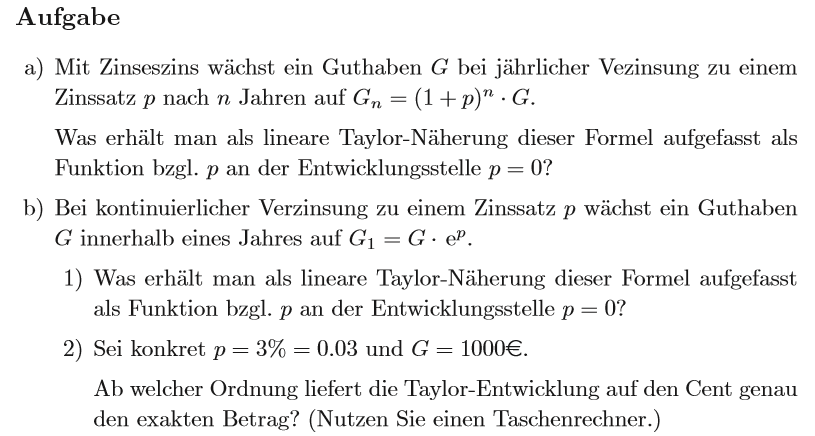 Aufgabe

a) Mit Zinseszins wächst ein Guthaben $G$ bei jährlicher Vezinsung zu einem Zinssatz $p$ nach $n$ Jahren auf $G_n = (1+p)^n \cdot G$.

Was erhält man als lineare Taylor-Näherung dieser Formel aufgefasst als Funktion bzgl. $p$ an der Entwicklungsstelle $p = 0$?

b) Bei kontinuierlicher Verzinsung zu einem Zinssatz $p$ wächst ein Guthaben $G$ innerhalb eines Jahres auf $G_1 = G \cdot e^p$.

1) Was erhält man als lineare Taylor-Näherung dieser Formel aufgefasst als Funktion bzgl. $p$ an der Entwicklungsstelle $p = 0$?

2) Sei konkret $p = 3\% = 0.03$ und $G = 1000€$.

Ab welcher Ordnung liefert die Taylor-Entwicklung auf den Cent genau den exakten Betrag? (Nutzen Sie einen Taschenrechner.)